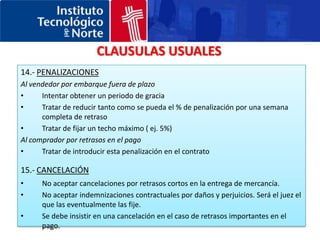 Instituto Tecnológico del Norte

CLAUSULAS USUALES

14.- PENALIZACIONES

Al vendedor por embarque fuera de plazo

• Intentar obtener un periodo de gracia
• Tratar de reducir tanto como se pueda el % de penalización por una semana completa de retraso
• Tratar de fijar un techo máximo ( ej. 5%)

Al comprador por retrasos en el pago

• Tratar de introducir esta penalización en el contrato

15.- CANCELACIÓN

• No aceptar cancelaciones por retrasos cortos en la entrega de mercancía.
• No aceptar indemnizaciones contractuales por daños y perjuicios. Será el juez el que las eventualmente las fije.
• Se debe insistir en una cancelación en el caso de retrasos importantes en el pago.